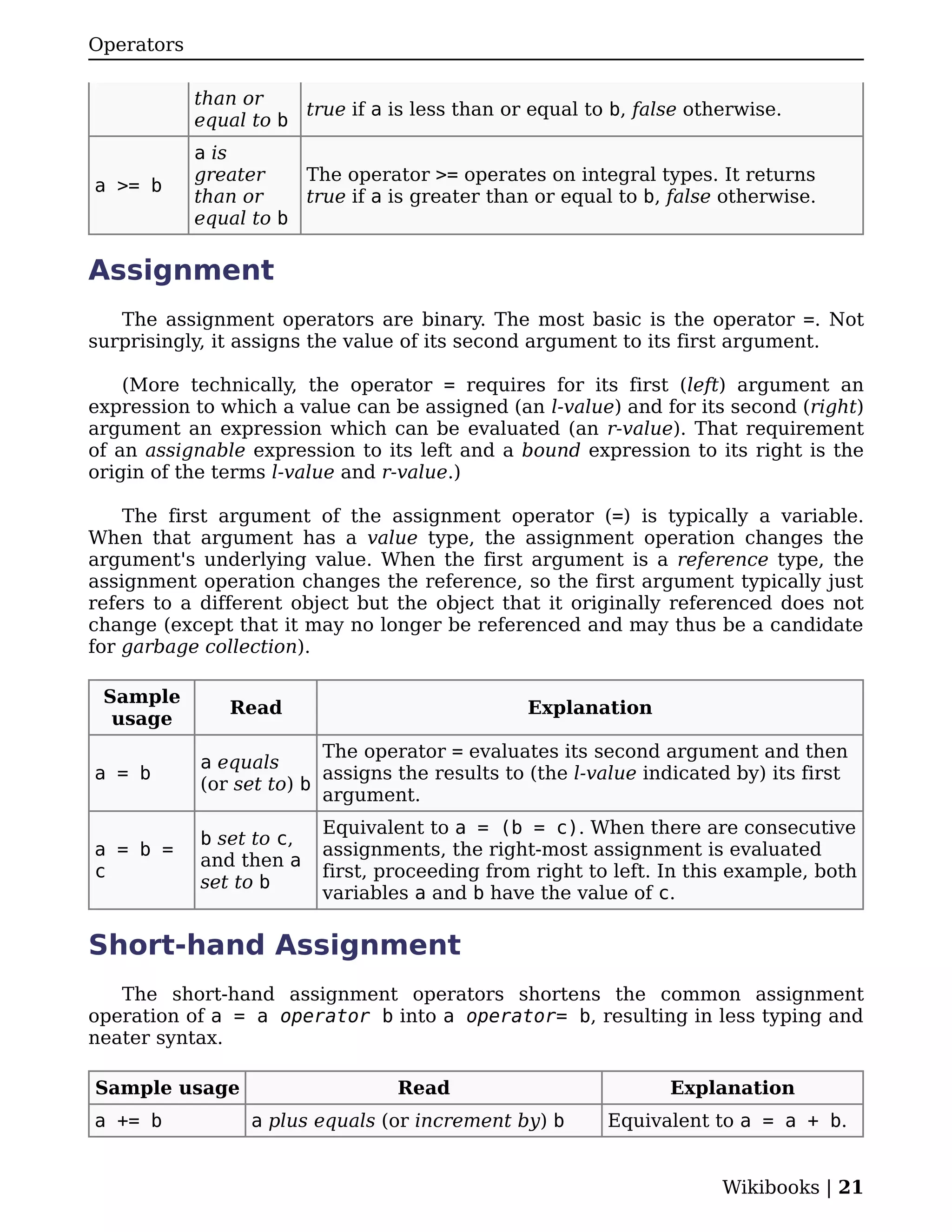 Operators

| | than or equal to b | true if a is less than or equal to b, false otherwise. |
|---|---|---|
| a >= b | a is greater than or equal to b | The operator >= operates on integral types. It returns true if a is greater than or equal to b, false otherwise. |

Assignment

The assignment operators are binary. The most basic is the operator =. Not surprisingly, it assigns the value of its second argument to its first argument.

(More technically, the operator = requires for its first (left) argument an expression to which a value can be assigned (an l-value) and for its second (right) argument an expression which can be evaluated (an r-value). That requirement of an assignable expression to its left and a bound expression to its right is the origin of the terms l-value and r-value.)

The first argument of the assignment operator (=) is typically a variable. When that argument has a value type, the assignment operation changes the argument's underlying value. When the first argument is a reference type, the assignment operation changes the reference, so the first argument typically just refers to a different object but the object that it originally referenced does not change (except that it may no longer be referenced and may thus be a candidate for garbage collection).

| Sample usage | Read | Explanation |
|---|---|---|
| a = b | a equals (or set to) b | The operator = evaluates its second argument and then assigns the results to (the l-value indicated by) its first argument. |
| a = b = c | b set to c, and then a set to b | Equivalent to a = (b = c). When there are consecutive assignments, the right-most assignment is evaluated first, proceeding from right to left. In this example, both variables a and b have the value of c. |

Short-hand Assignment

The short-hand assignment operators shortens the common assignment operation of a = a operator b into a operator= b, resulting in less typing and neater syntax.

| Sample usage | Read | Explanation |
|---|---|---|
| a += b | a plus equals (or increment by) b | Equivalent to a = a + b. |

Wikibooks | 21